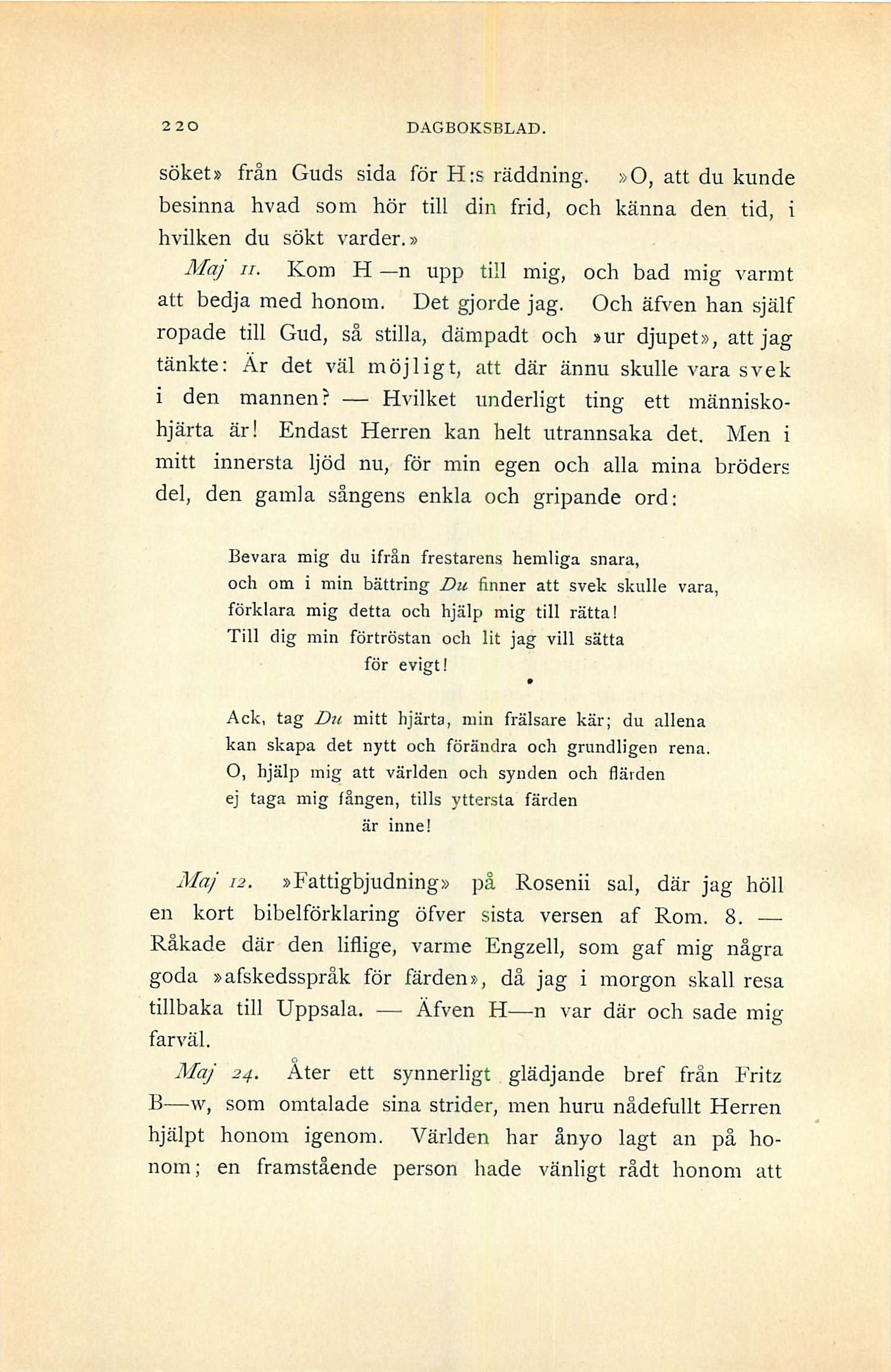 220 DAGBOKSBLAD.

söket» från Guds sida för H:s räddning. »O, att du kunde besinna hvad som hör till din frid, och känna den tid, i hvilken du sökt varder.»

Maj 11. Kom H—n upp till mig, och bad mig varmt att bedja med honom. Det gjorde jag. Och äfven han själf ropade till Gud, så stilla, dämpadt och »ur djupet», att jag tänkte: Är det väl möjligt, att där ännu skulle vara svek i den mannen? — Hvilket underligt ting ett människohjärta är! Endast Herren kan helt utrannsaka det. Men i mitt innersta ljöd nu, för min egen och alla mina bröders del, den gamla sångens enkla och gripande ord:

Bevara mig du ifrån frestarens hemliga snara,
och om i min bättring Du finner att svek skulle vara,
förklara mig detta och hjälp mig till rätta!
Till dig min förtröstan och lit jag vill sätta
för evigt!

Ack, tag Du mitt hjärta, min frälsare kär; du allena
kan skapa det nytt och förändra och grundligen rena.
O, hjälp mig att världen och synden och flärden
ej taga mig fången, tills yttersta färden
är inne!

Maj 12. »Fattigbjudning» på Rosenii sal, där jag höll en kort bibelförklaring öfver sista versen af Rom. 8. — Råkade där den liflige, varme Engzell, som gaf mig några goda »afskedsspråk för färden», då jag i morgon skall resa tillbaka till Uppsala. — Äfven H—n var där och sade mig farväl.

Maj 24. Åter ett synnerligt glädjande bref från Fritz B—w, som omtalade sina strider, men huru nådefullt Herren hjälpt honom igenom. Världen har ånyo lagt an på honom; en framstående person hade vänligt rådt honom att